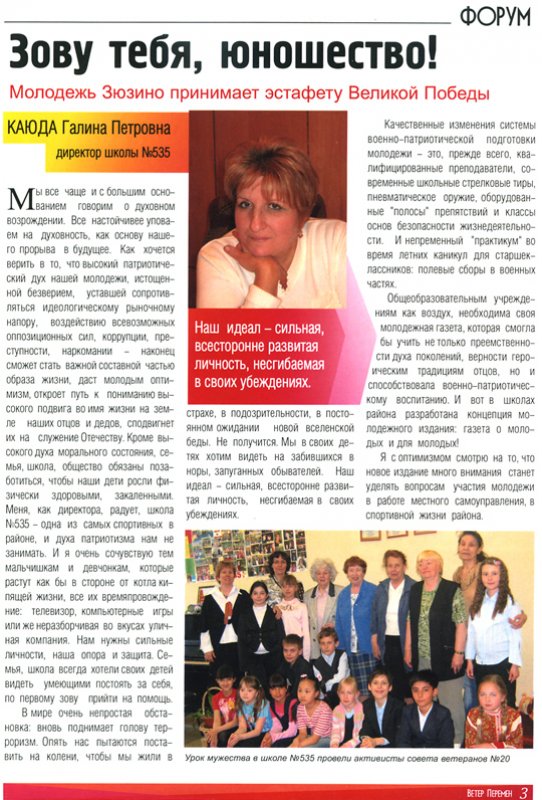 ФОРУМ

Зову тебя, юношество!

Молодежь Зюзино принимает эстафету Великой Победы

КАЮДА Галина Петровна
директор школы №535

Мы все чаще и с большим основанием говорим о духовном возрождении. Все настойчивее уповаем на духовность, как основу нашего прорыва в будущее. Как хочется верить в то, что высокий патриотический дух нашей молодежи, истощенной безверием, уставшей сопротивляться идеологическому рыночному напору, воздействию всевозможных оппозиционных сил, коррупции, преступности, наркомании – наконец сможет стать важной составной частью образа жизни, даст молодым оптимизм, откроет путь к пониманию высокого подвига во имя жизни на земле наших отцов и дедов, сподвигнет их на служение Отечеству. Кроме высокого духа морального состояния, семья, школа, общество обязаны позаботиться, чтобы наши дети росли физически здоровыми, закаленными. Меня, как директора, радует, школа №535 – одна из самых спортивных в районе, и духа патриотизма нам не занимать. И я очень сочувствую тем мальчишкам и девчонкам, которые растут как бы в стороне от котла кипящей жизни, все их времяпровождение: телевизор, компьютерные игры или же неразборчивая во вкусах уличная компания. Нам нужны сильные личности, наша опора и защита. Семья, школа всегда хотели своих детей видеть умеющими постоять за себя, по первому зову прийти на помощь.

В мире очень непростая обстановка: вновь поднимает голову терроризм. Опять нас пытаются поставить на колени, чтобы мы жили в страхе, в подозрительности, в постоянном ожидании новой вселенской беды. Не получится. Мы в своих детях хотим видеть на забившихся в норы, запуганных обывателей. Наш идеал – сильная, всесторонне развитая личность, несгибаемая в своих убеждениях.

Наш идеал – сильная, всесторонне развитая личность, несгибаемая в своих убеждениях.

Качественные изменения системы военно-патриотической подготовки молодежи – это, прежде всего, квалифицированные преподаватели, современные школьные стрелковые тиры, пневматическое оружие, оборудованные "полосы" препятствий и классы основ безопасности жизнедеятельности. И непременный "практикум" во время летних каникул для старшеклассников: полевые сборы в военных частях.

Общеобразовательным учреждениям как воздух, необходима своя молодежная газета, которая смогла бы учить не только преемственности духа поколений, верности героическим традициям отцов, но и способствовала военно-патриотическому воспитанию. И вот в школах района разработана концепция молодежного издания: газета о молодых и для молодых!

Я с оптимизмом смотрю на то, что новое издание много внимания станет уделять вопросам участия молодежи в работе местного самоуправления, в спортивной жизни района.

Урок мужества в школе №535 провели активисты совета ветеранов №20

Ветер Перемен 3